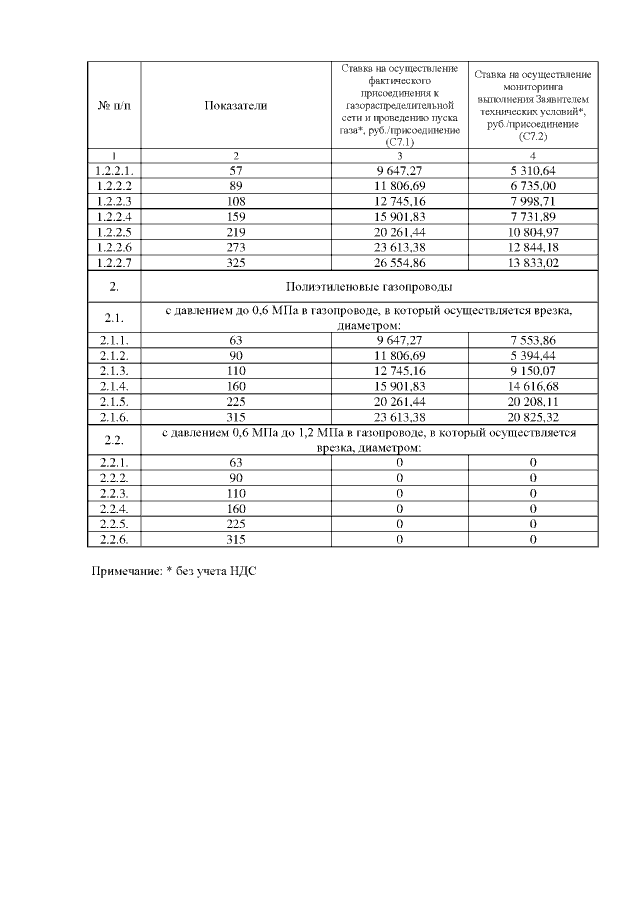 | № п/п | Показатели | Ставка на осуществление фактического присоединения к газораспределительной сети и проведению пуска газа*, руб./присоединение (С7.1) | Ставка на осуществление мониторинга выполнения Заявителем технических условий*, руб./присоединение (С7.2) |
|---|---|---|---|
| 1 | 2 | 3 | 4 |
| 1.2.2.1. | 57 | 9 647,27 | 5 310,64 |
| 1.2.2.2 | 89 | 11 806,69 | 6 735,00 |
| 1.2.2.3 | 108 | 12 745,16 | 7 998,71 |
| 1.2.2.4 | 159 | 15 901,83 | 7 731,89 |
| 1.2.2.5 | 219 | 20 261,44 | 10 804,97 |
| 1.2.2.6 | 273 | 23 613,38 | 12 844,18 |
| 1.2.2.7 | 325 | 26 554,86 | 13 833,02 |
| 2. | Полиэтиленовые газопроводы | | |
| 2.1. | с давлением до 0,6 МПа в газопроводе, в который осуществляется врезка, диаметром: | | |
| 2.1.1. | 63 | 9 647,27 | 7 553,86 |
| 2.1.2. | 90 | 11 806,69 | 5 394,44 |
| 2.1.3. | 110 | 12 745,16 | 9 150,07 |
| 2.1.4. | 160 | 15 901,83 | 14 616,68 |
| 2.1.5. | 225 | 20 261,44 | 20 208,11 |
| 2.1.6. | 315 | 23 613,38 | 20 825,32 |
| 2.2. | с давлением 0,6 МПа до 1,2 МПа в газопроводе, в который осуществляется врезка, диаметром: | | |
| 2.2.1. | 63 | 0 | 0 |
| 2.2.2. | 90 | 0 | 0 |
| 2.2.3. | 110 | 0 | 0 |
| 2.2.4. | 160 | 0 | 0 |
| 2.2.5. | 225 | 0 | 0 |
| 2.2.6. | 315 | 0 | 0 |

Примечание: * без учета НДС